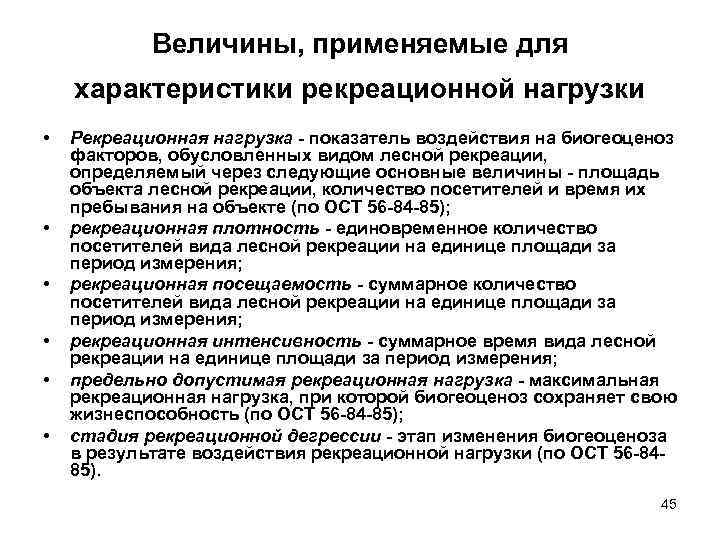 Величины, применяемые для характеристики рекреационной нагрузки

• Рекреационная нагрузка - показатель воздействия на биогеоценоз факторов, обусловленных видом лесной рекреации, определяемый через следующие основные величины - площадь объекта лесной рекреации, количество посетителей и время их пребывания на объекте (по ОСТ 56-84-85);
• рекреационная плотность - единовременное количество посетителей вида лесной рекреации на единице площади за период измерения;
• рекреационная посещаемость - суммарное количество посетителей вида лесной рекреации на единице площади за период измерения;
• рекреационная интенсивность - суммарное время вида лесной рекреации на единице площади за период измерения;
• предельно допустимая рекреационная нагрузка - максимальная рекреационная нагрузка, при которой биогеоценоз сохраняет свою жизнеспособность (по ОСТ 56-84-85);
• стадия рекреационной дегрессии - этап изменения биогеоценоза в результате воздействия рекреационной нагрузки (по ОСТ 56-84-85).

45